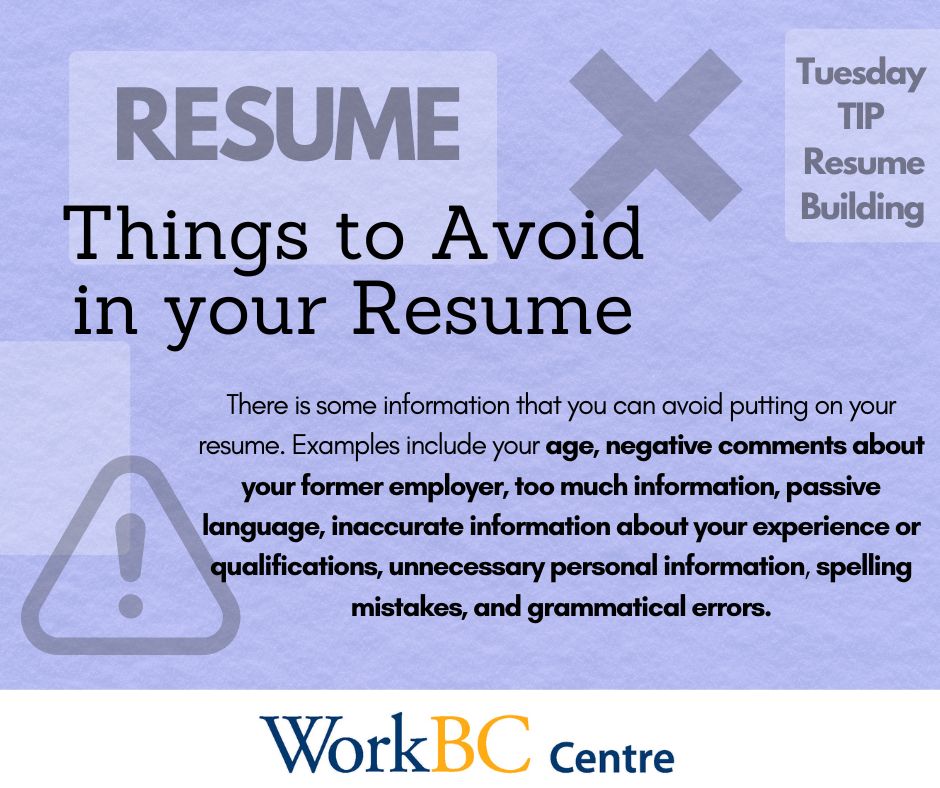 RESUME

Tuesday
TIP
Resume
Building

Things to Avoid in your Resume

There is some information that you can avoid putting on your resume. Examples include your age, negative comments about your former employer, too much information, passive language, inaccurate information about your experience or qualifications, unnecessary personal information, spelling mistakes, and grammatical errors.

WorkBC Centre